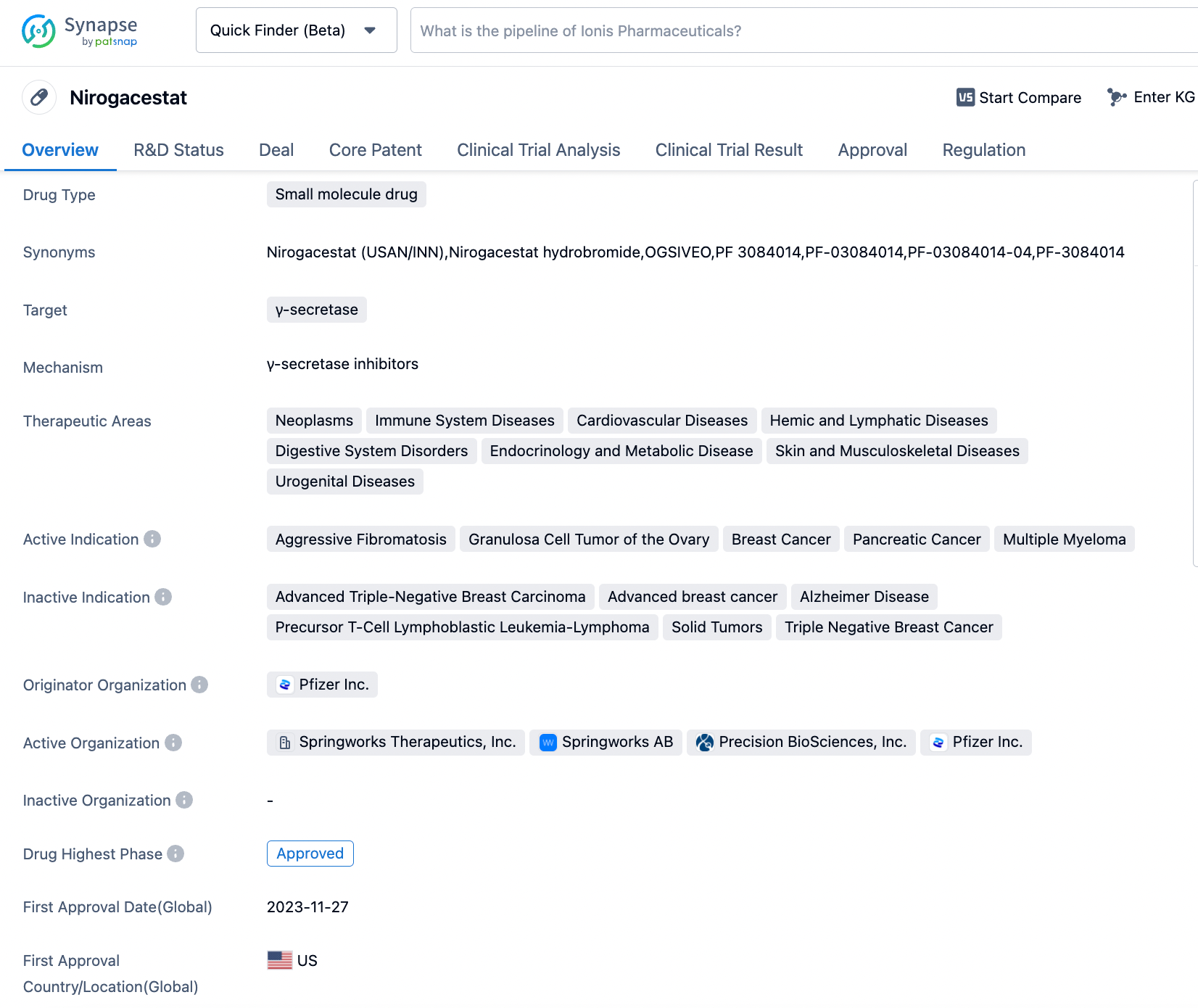 Synapse by patsnap

Quick Finder (Beta)

What is the pipeline of Ionis Pharmaceuticals?

Nirogacestat

VS Start Compare

Enter KG

Overview R&D Status Deal Core Patent Clinical Trial Analysis Clinical Trial Result Approval Regulation

Drug Type
Small molecule drug

Synonyms
Nirogacestat (USAN/INN),Nirogacestat hydrobromide,OGSIVEO,PF 3084014,PF-03084014,PF-03084014-04,PF-3084014

Target
γ-secretase

Mechanism
γ-secretase inhibitors

Therapeutic Areas
Neoplasms Immune System Diseases Cardiovascular Diseases Hemic and Lymphatic Diseases Digestive System Disorders Endocrinology and Metabolic Disease Skin and Musculoskeletal Diseases Urogenital Diseases

Active Indication
Aggressive Fibromatosis Granulosa Cell Tumor of the Ovary Breast Cancer Pancreatic Cancer Multiple Myeloma

Inactive Indication
Advanced Triple-Negative Breast Carcinoma Advanced breast cancer Alzheimer Disease Precursor T-Cell Lymphoblastic Leukemia-Lymphoma Solid Tumors Triple Negative Breast Cancer

Originator Organization
Pfizer Inc.

Active Organization
Springworks Therapeutics, Inc. Springworks AB Precision BioSciences, Inc. Pfizer Inc.

Inactive Organization
-

Drug Highest Phase
Approved

First Approval Date(Global)
2023-11-27

First Approval Country/Location(Global)
US